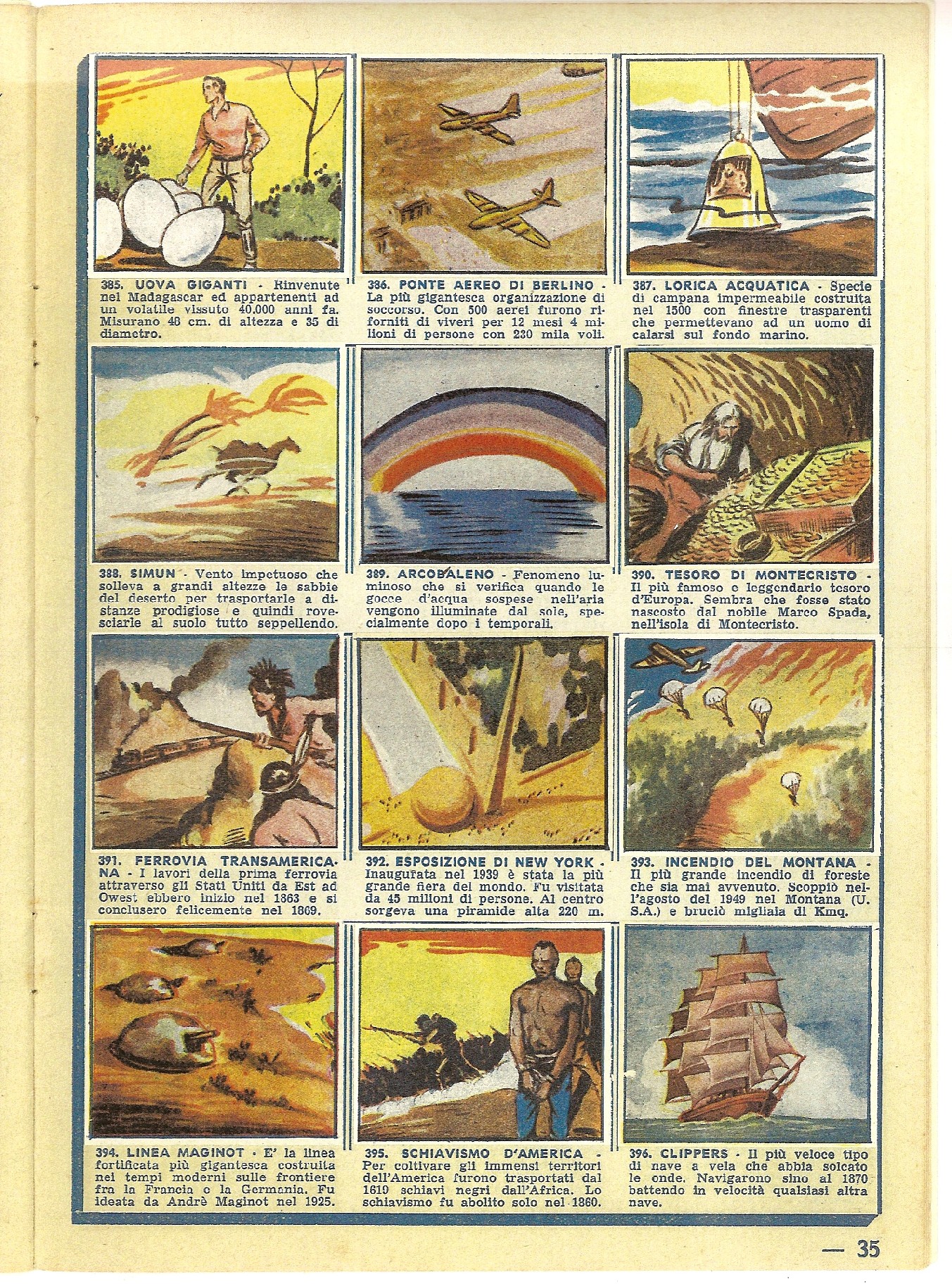 385. UOVA GIGANTI - Rinvenute nel Madagascar ed appartenenti ad un volatile vissuto 40.000 anni fa. Misurano 48 cm. di altezza e 35 di diametro.

386. PONTE AEREO DI BERLINO - La più gigantesca organizzazione di soccorso. Con 500 aerei furono riforniti di viveri per 12 mesi 4 milioni di persone con 230 mila voli.

387. LORICA ACQUATICA - Specie di campana impermeabile costruita nel 1500 con finestre trasparenti che permettevano ad un uomo di calarsi sul fondo marino.

388. SIMUN - Vento impetuoso che solleva a grandi altezze le sabbie del deserto per trasportarle a distanze prodigiose e quindi rovesciarle al suolo tutto seppellendo.

389. ARCOBALENO - Fenomeno luminoso che si verifica quando le gocce d'acqua sospese nell'aria vengono illuminate dal sole, specialmente dopo i temporali.

390. TESORO DI MONTECRISTO - Il più famoso e leggendario tesoro d'Europa. Sembra che fosse stato nascosto dal nobile Marco Spada, nell'isola di Montecristo.

391. FERROVIA TRANSAMERICANA - I lavori della prima ferrovia attraverso gli Stati Uniti da Est ad Owest ebbero inizio nel 1863 e si conclusero felicemente nel 1869.

392. ESPOSIZIONE DI NEW YORK - Inaugurata nel 1939 è stata la più grande fiera del mondo. Fu visitata da 45 milioni di persone. Al centro sorgeva una piramide alta 220 m.

393. INCENDIO DEL MONTANA - Il più grande incendio di foreste che sia mai avvenuto. Scoppiò nell'agosto del 1949 nel Montana (U.S.A.) e bruciò migliaia di Kmq.

394. LINEA MAGINOT - E' la linea fortificata più gigantesca costruita nei tempi moderni sulle frontiere fra la Francia e la Germania. Fu ideata da Andrè Maginot nel 1925.

395. SCHIAVISMO D'AMERICA - Per coltivare gli immensi territori dell'America furono trasportati dal 1619 schiavi negri dall'Africa. Lo schiavismo fu abolito solo nel 1860.

396. CLIPPERS - Il più veloce tipo di nave a vela che abbia solcato le onde. Navigarono sino al 1870 battendo in velocità qualsiasi altra nave.

— 35